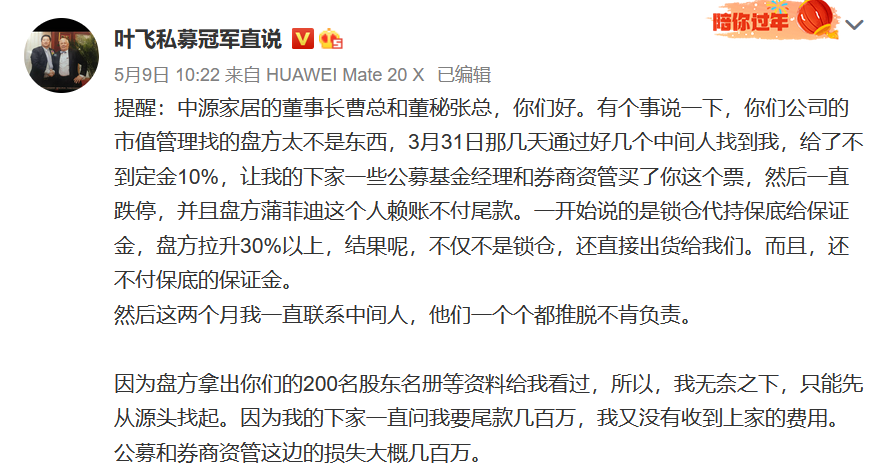 叶飞私募冠军直说

陪你过年

5月9日 10:22 来自 HUAWEI Mate 20 X 已编辑

提醒：中源家居的董事长曹总和董秘张总，你们好。有个事说一下，你们公司的市值管理找的盘方太不是东西，3月31日那几天通过好几个中间人找到我，给了不到定金10%，让我的下家一些公募基金经理和券商资管买了你这个票，然后一直跌停，并且盘方蒲菲迪这个人赖账不付尾款。一开始说的是锁仓代持保底给保证金，盘方拉升30%以上，结果呢，不仅不是锁仓，还直接出货给我们。而且，还不付保底的保证金。
然后这两个月我一直联系中间人，他们一个个都推脱不肯负责。

因为盘方拿出你们的200名股东名册等资料给我看过，所以，我无奈之下，只能先从源头找起。因为我的下家一直问我要尾款几百万，我又没有收到上家的费用。公募和券商资管这边的损失大概几百万。